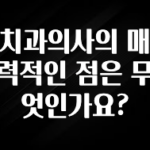 치과의사의 매력적인 점은 무엇인가요?